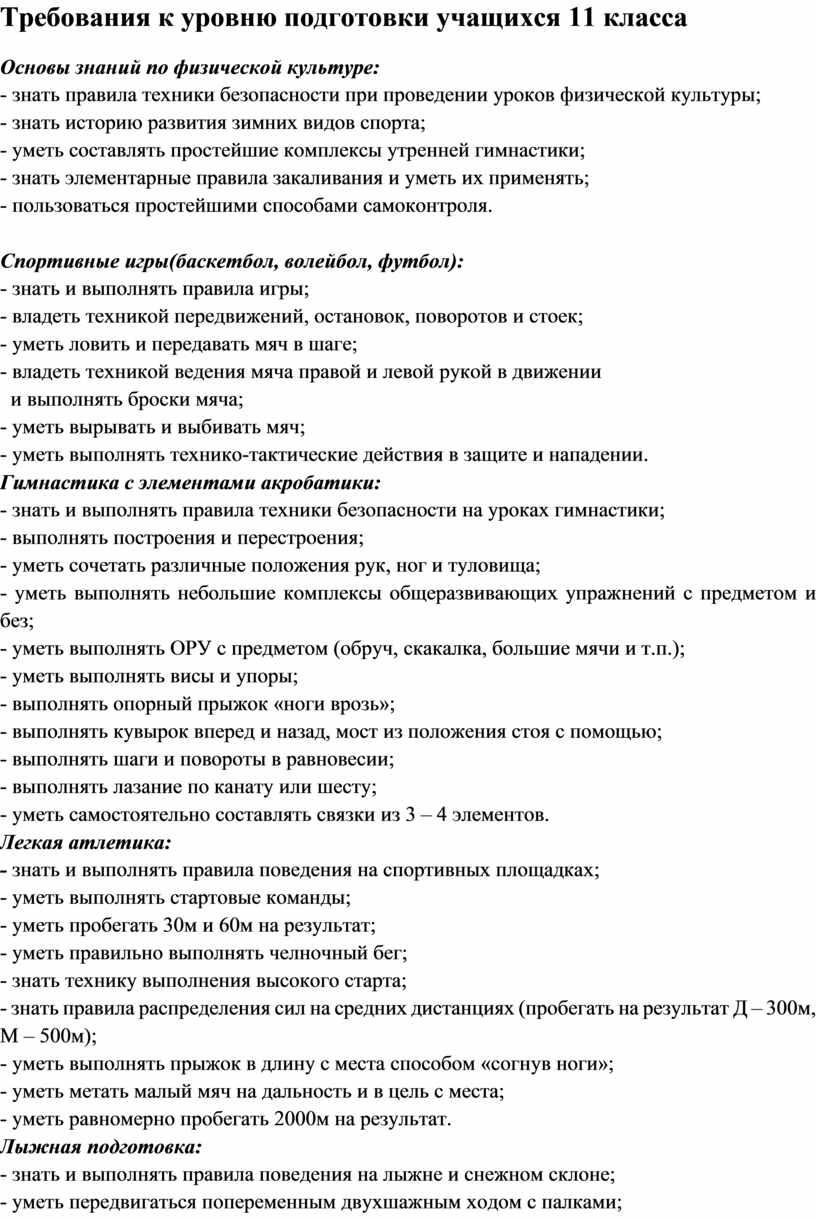 Требования к уровню подготовки учащихся 11 класса

Основы знаний по физической культуре:
- знать правила техники безопасности при проведении уроков физической культуры;
- знать историю развития зимних видов спорта;
- уметь составлять простейшие комплексы утренней гимнастики;
- знать элементарные правила закаливания и уметь их применять;
- пользоваться простейшими способами самоконтроля.

Спортивные игры(баскетбол, волейбол, футбол):
- знать и выполнять правила игры;
- владеть техникой передвижений, остановок, поворотов и стоек;
- уметь ловить и передавать мяч в шаге;
- владеть техникой ведения мяча правой и левой рукой в движении и выполнять броски мяча;
- уметь вырывать и выбивать мяч;
- уметь выполнять технико-тактические действия в защите и нападении.
Гимнастика с элементами акробатики:
- знать и выполнять правила техники безопасности на уроках гимнастики;
- выполнять построения и перестроения;
- уметь сочетать различные положения рук, ног и туловища;
- уметь выполнять небольшие комплексы общеразвивающих упражнений с предметом и без;
- уметь выполнять ОРУ с предметом (обруч, скакалка, большие мячи и т.п.);
- уметь выполнять висы и упоры;
- выполнять опорный прыжок «ноги врозь»;
- выполнять кувырок вперед и назад, мост из положения стоя с помощью;
- выполнять шаги и повороты в равновесии;
- выполнять лазание по канату или шесту;
- уметь самостоятельно составлять связки из 3 – 4 элементов.
Легкая атлетика:
- знать и выполнять правила поведения на спортивных площадках;
- уметь выполнять стартовые команды;
- уметь пробегать 30м и 60м на результат;
- уметь правильно выполнять челночный бег;
- знать технику выполнения высокого старта;
- знать правила распределения сил на средних дистанциях (пробегать на результат Д – 300м, М – 500м);
- уметь выполнять прыжок в длину с места способом «согнув ноги»;
- уметь метать малый мяч на дальность и в цель с места;
- уметь равномерно пробегать 2000м на результат.
Лыжная подготовка:
- знать и выполнять правила поведения на лыжне и снежном склоне;
- уметь передвигаться попеременным двухшажным ходом с палками;